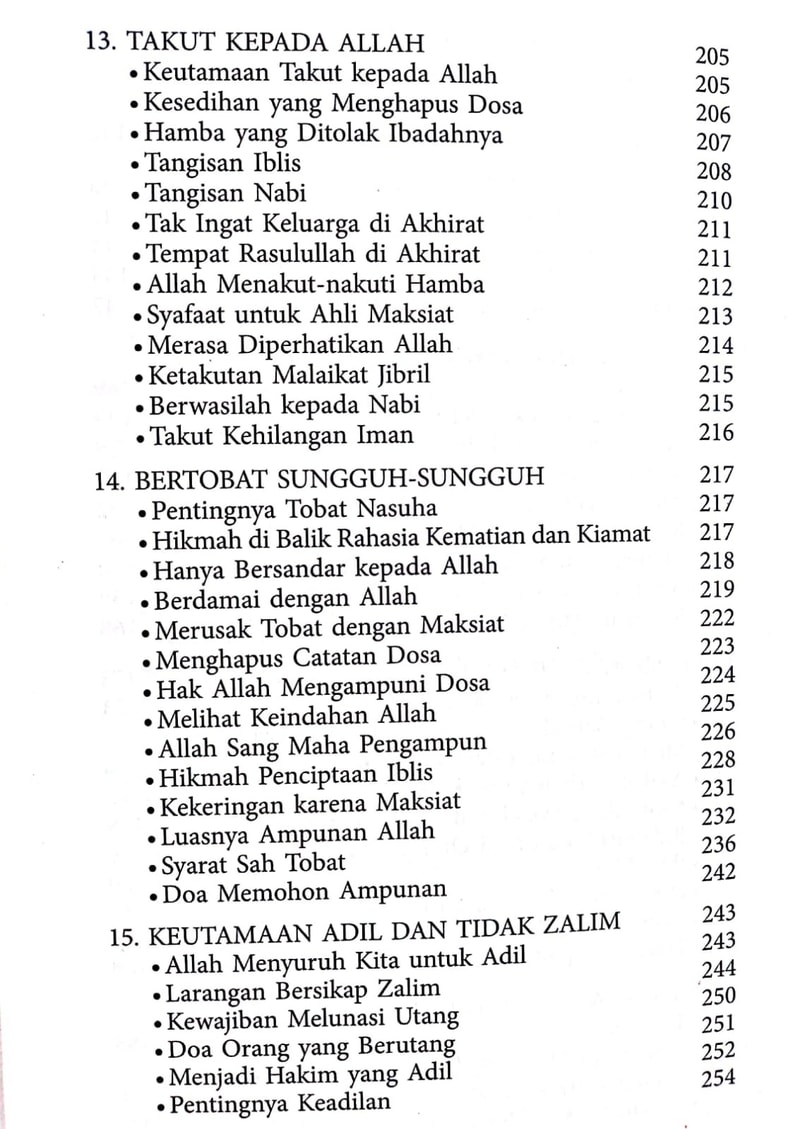 13. TAKUT KEPADA ALLAH 205
• Keutamaan Takut kepada Allah 205
• Kesedihan yang Menghapus Dosa 206
• Hamba yang Ditolak Ibadahnya 207
• Tangisan Iblis 208
• Tangisan Nabi 210
• Tak Ingat Keluarga di Akhirat 211
• Tempat Rasulullah di Akhirat 211
• Allah Menakut-nakuti Hamba 212
• Syafaat untuk Ahli Maksiat 213
• Merasa Diperhatikan Allah 214
• Ketakutan Malaikat Jibril 215
• Berwasilah kepada Nabi 215
• Takut Kehilangan Iman 216

14. BERTOBAT SUNGGUH-SUNGGUH 217
• Pentingnya Tobat Nasuha 217
• Hikmah di Balik Rahasia Kematian dan Kiamat 217
• Hanya Bersandar kepada Allah 218
• Berdamai dengan Allah 219
• Merusak Tobat dengan Maksiat 222
• Menghapus Catatan Dosa 223
• Hak Allah Mengampuni Dosa 224
• Melihat Keindahan Allah 225
• Allah Sang Maha Pengampun 226
• Hikmah Penciptaan Iblis 228
• Kekeringan karena Maksiat 231
• Luasnya Ampunan Allah 232
• Syarat Sah Tobat 236
• Doa Memohon Ampunan 242

15. KEUTAMAAN ADIL DAN TIDAK ZALIM 243
• Allah Menyuruh Kita untuk Adil 243
• Larangan Bersikap Zalim 244
• Kewajiban Melunasi Utang 250
• Doa Orang yang Berutang 251
• Menjadi Hakim yang Adil 252
• Pentingnya Keadilan 254